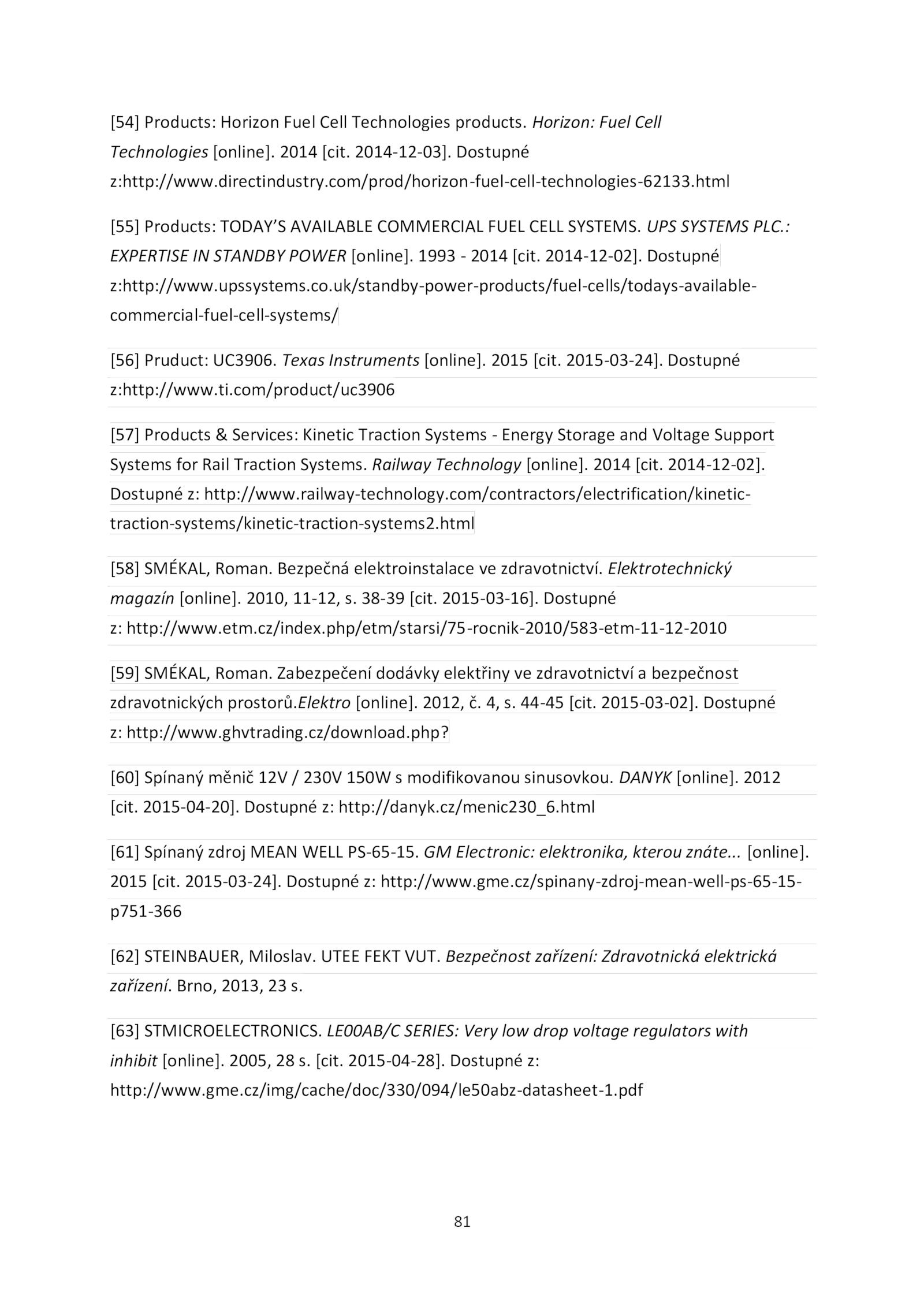 [54] Products: Horizon Fuel Cell Technologies products. Horizon: Fuel Cell Technologies [online]. 2014 [cit. 2014-12-03]. Dostupné z:http://www.directindustry.com/prod/horizon-fuel-cell-technologies-62133.html

[55] Products: TODAY'S AVAILABLE COMMERCIAL FUEL CELL SYSTEMS. UPS SYSTEMS PLC.: EXPERTISE IN STANDBY POWER [online]. 1993 - 2014 [cit. 2014-12-02]. Dostupné z:http://www.upssystems.co.uk/standby-power-products/fuel-cells/todays-available-commercial-fuel-cell-systems/

[56] Pruduct: UC3906. Texas Instruments [online]. 2015 [cit. 2015-03-24]. Dostupné z:http://www.ti.com/product/uc3906

[57] Products & Services: Kinetic Traction Systems - Energy Storage and Voltage Support Systems for Rail Traction Systems. Railway Technology [online]. 2014 [cit. 2014-12-02]. Dostupné z: http://www.railway-technology.com/contractors/electrification/kinetic-traction-systems/kinetic-traction-systems2.html

[58] SMÉKAL, Roman. Bezpečná elektroinstalace ve zdravotnictví. Elektrotechnický magazín [online]. 2010, 11-12, s. 38-39 [cit. 2015-03-16]. Dostupné z: http://www.etm.cz/index.php/etm/starsi/75-rocnik-2010/583-etm-11-12-2010

[59] SMÉKAL, Roman. Zabezpečení dodávky elektřiny ve zdravotnictví a bezpečnost zdravotnických prostorů.Elektro [online]. 2012, č. 4, s. 44-45 [cit. 2015-03-02]. Dostupné z: http://www.ghvtrading.cz/download.php?

[60] Spínaný měnič 12V / 230V 150W s modifikovanou sinusovkou. DANYK [online]. 2012 [cit. 2015-04-20]. Dostupné z: http://danyk.cz/menic230_6.html

[61] Spínaný zdroj MEAN WELL PS-65-15. GM Electronic: elektronika, kterou znáte... [online]. 2015 [cit. 2015-03-24]. Dostupné z: http://www.gme.cz/spinany-zdroj-mean-well-ps-65-15-p751-366

[62] STEINBAUER, Miloslav. UTEE FEKT VUT. Bezpečnost zařízení: Zdravotnická elektrická zařízení. Brno, 2013, 23 s.

[63] STMICROELECTRONICS. LE00AB/C SERIES: Very low drop voltage regulators with inhibit [online]. 2005, 28 s. [cit. 2015-04-28]. Dostupné z: http://www.gme.cz/img/cache/doc/330/094/le50abz-datasheet-1.pdf

81